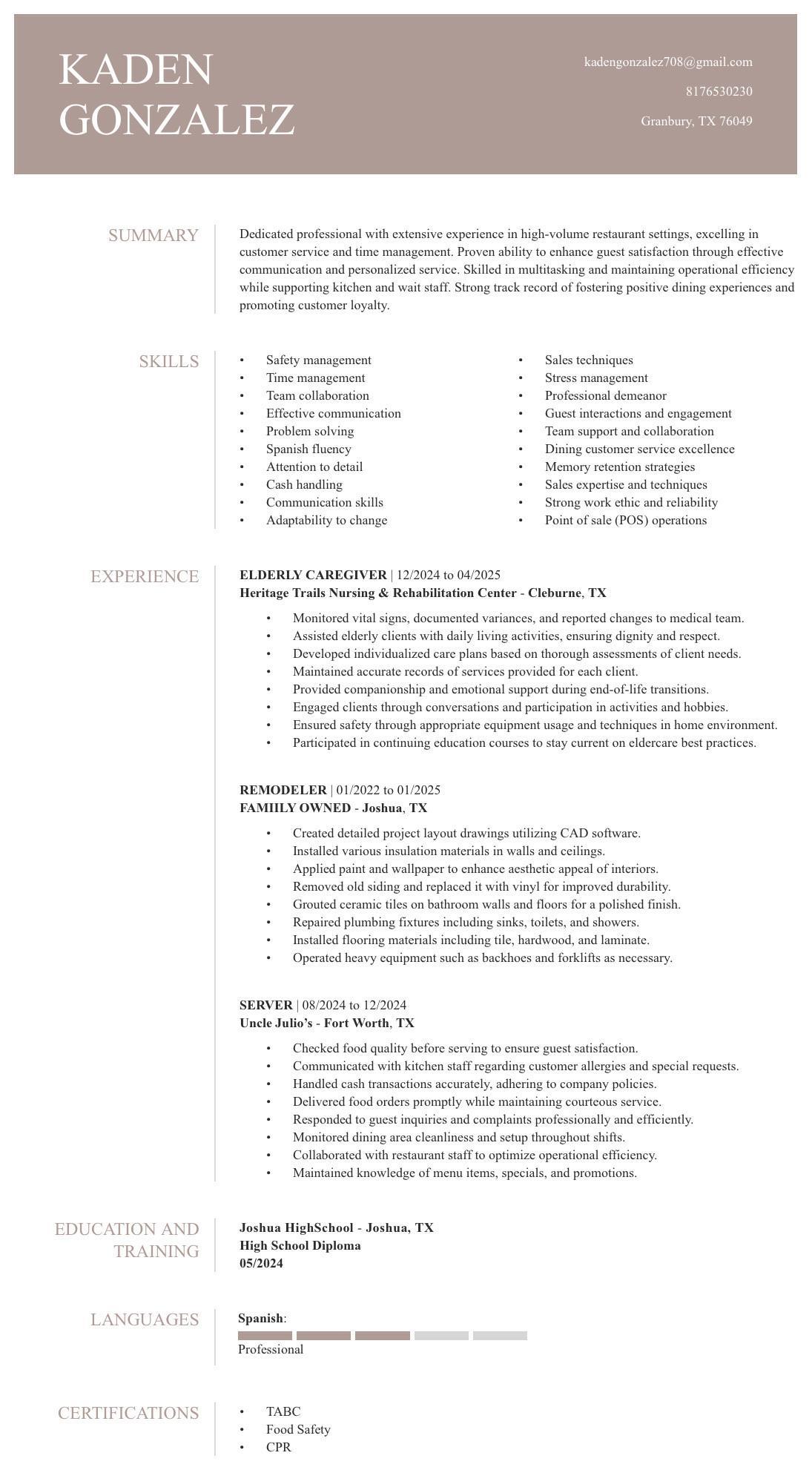 KADEN
GONZALEZ

kadengonzalez708@gmail.com

8176530230

Granbury, TX 76049

SUMMARY

Dedicated professional with extensive experience in high-volume restaurant settings, excelling in customer service and time management. Proven ability to enhance guest satisfaction through effective communication and personalized service. Skilled in multitasking and maintaining operational efficiency while supporting kitchen and wait staff. Strong track record of fostering positive dining experiences and promoting customer loyalty.

SKILLS

• Safety management
• Time management
• Team collaboration
• Effective communication
• Problem solving
• Spanish fluency
• Attention to detail
• Cash handling
• Communication skills
• Adaptability to change

• Sales techniques
• Stress management
• Professional demeanor
• Guest interactions and engagement
• Team support and collaboration
• Dining customer service excellence
• Memory retention strategies
• Sales expertise and techniques
• Strong work ethic and reliability
• Point of sale (POS) operations

EXPERIENCE

ELDERLY CAREGIVER | 12/2024 to 04/2025
Heritage Trails Nursing & Rehabilitation Center - Cleburne, TX

• Monitored vital signs, documented variances, and reported changes to medical team.
• Assisted elderly clients with daily living activities, ensuring dignity and respect.
• Developed individualized care plans based on thorough assessments of client needs.
• Maintained accurate records of services provided for each client.
• Provided companionship and emotional support during end-of-life transitions.
• Engaged clients through conversations and participation in activities and hobbies.
• Ensured safety through appropriate equipment usage and techniques in home environment.
• Participated in continuing education courses to stay current on eldercare best practices.

REMODELER | 01/2022 to 01/2025
FAMIILY OWNED - Joshua, TX

• Created detailed project layout drawings utilizing CAD software.
• Installed various insulation materials in walls and ceilings.
• Applied paint and wallpaper to enhance aesthetic appeal of interiors.
• Removed old siding and replaced it with vinyl for improved durability.
• Grouted ceramic tiles on bathroom walls and floors for a polished finish.
• Repaired plumbing fixtures including sinks, toilets, and showers.
• Installed flooring materials including tile, hardwood, and laminate.
• Operated heavy equipment such as backhoes and forklifts as necessary.

SERVER | 08/2024 to 12/2024
Uncle Julio's - Fort Worth, TX

• Checked food quality before serving to ensure guest satisfaction.
• Communicated with kitchen staff regarding customer allergies and special requests.
• Handled cash transactions accurately, adhering to company policies.
• Delivered food orders promptly while maintaining courteous service.
• Responded to guest inquiries and complaints professionally and efficiently.
• Monitored dining area cleanliness and setup throughout shifts.
• Collaborated with restaurant staff to optimize operational efficiency.
• Maintained knowledge of menu items, specials, and promotions.

EDUCATION AND
TRAINING

Joshua HighSchool - Joshua, TX
High School Diploma
05/2024

LANGUAGES

Spanish:
Professional

CERTIFICATIONS

• TABC
• Food Safety
• CPR